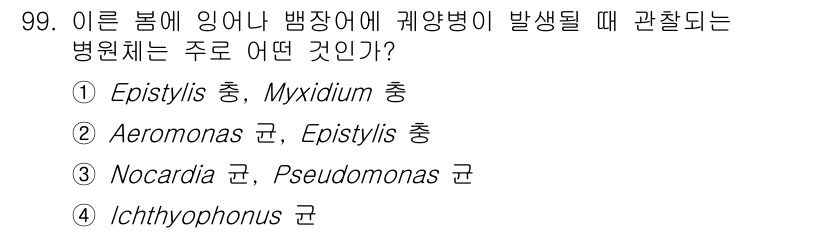 99. 이른 봄에 잉어나 뱀장어에 궤양병이 발생될 때 관찰되는 병원체는 주로 어떤 것인가?

① Epistylis 충, Myxidium 충

② Aeromonas 균, Epistylis 충

③ Nocardia 균, Pseudomonas 균

④ Ichthyophonus 균